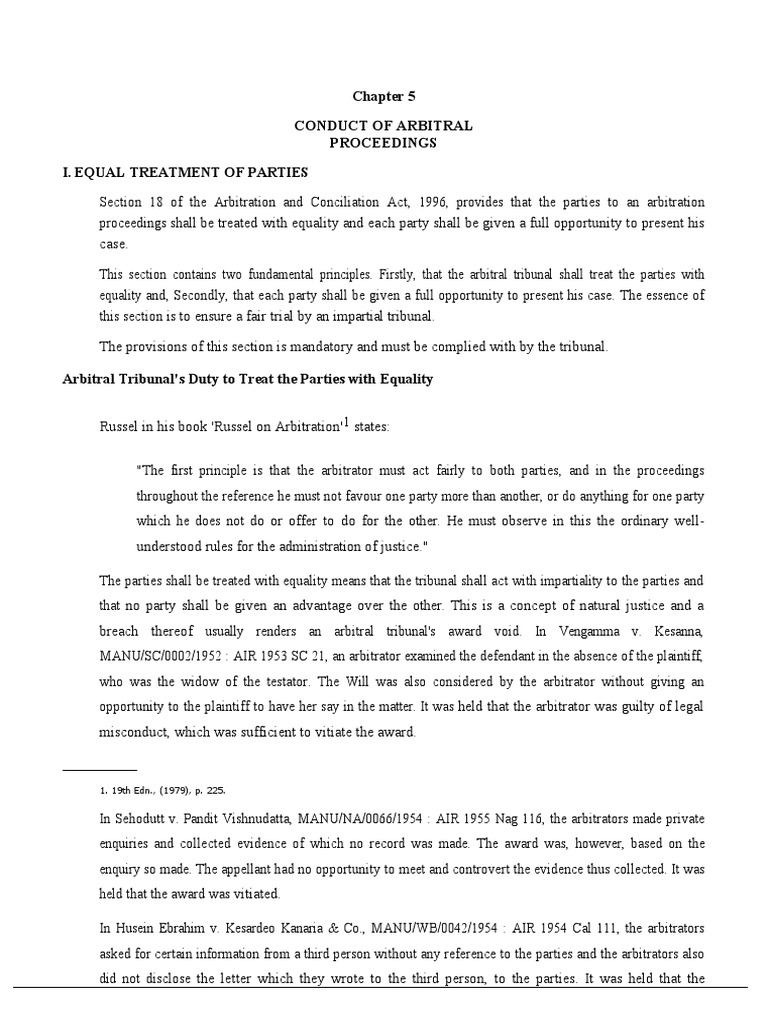 Chapter 5

CONDUCT OF ARBITRAL PROCEEDINGS

I. EQUAL TREATMENT OF PARTIES

Section 18 of the Arbitration and Conciliation Act, 1996, provides that the parties to an arbitration proceedings shall be treated with equality and each party shall be given a full opportunity to present his case.

This section contains two fundamental principles. Firstly, that the arbitral tribunal shall treat the parties with equality and, Secondly, that each party shall be given a full opportunity to present his case. The essence of this section is to ensure a fair trial by an impartial tribunal.

The provisions of this section is mandatory and must be complied with by the tribunal.

Arbitral Tribunal's Duty to Treat the Parties with Equality

Russel in his book 'Russel on Arbitration'$^1$ states:

"The first principle is that the arbitrator must act fairly to both parties, and in the proceedings throughout the reference he must not favour one party more than another, or do anything for one party which he does not do or offer to do for the other. He must observe in this the ordinary well-understood rules for the administration of justice."

The parties shall be treated with equality means that the tribunal shall act with impartiality to the parties and that no party shall be given an advantage over the other. This is a concept of natural justice and a breach thereof usually renders an arbitral tribunal's award void. In Vengamma v. Kesanna, MANU/SC/0002/1952 : AIR 1953 SC 21, an arbitrator examined the defendant in the absence of the plaintiff, who was the widow of the testator. The Will was also considered by the arbitrator without giving an opportunity to the plaintiff to have her say in the matter. It was held that the arbitrator was guilty of legal misconduct, which was sufficient to vitiate the award.

1. 19th Edn., (1979), p. 225.

In Sehodutt v. Pandit Vishnudatta, MANU/NA/0066/1954 : AIR 1955 Nag 116, the arbitrators made private enquiries and collected evidence of which no record was made. The award was, however, based on the enquiry so made. The appellant had no opportunity to meet and controvert the evidence thus collected. It was held that the award was vitiated.

In Husein Ebrahim v. Kesardeo Kanaria & Co., MANU/WB/0042/1954 : AIR 1954 Cal 111, the arbitrators asked for certain information from a third person without any reference to the parties and the arbitrators also did not disclose the letter which they wrote to the third person, to the parties. It was held that the